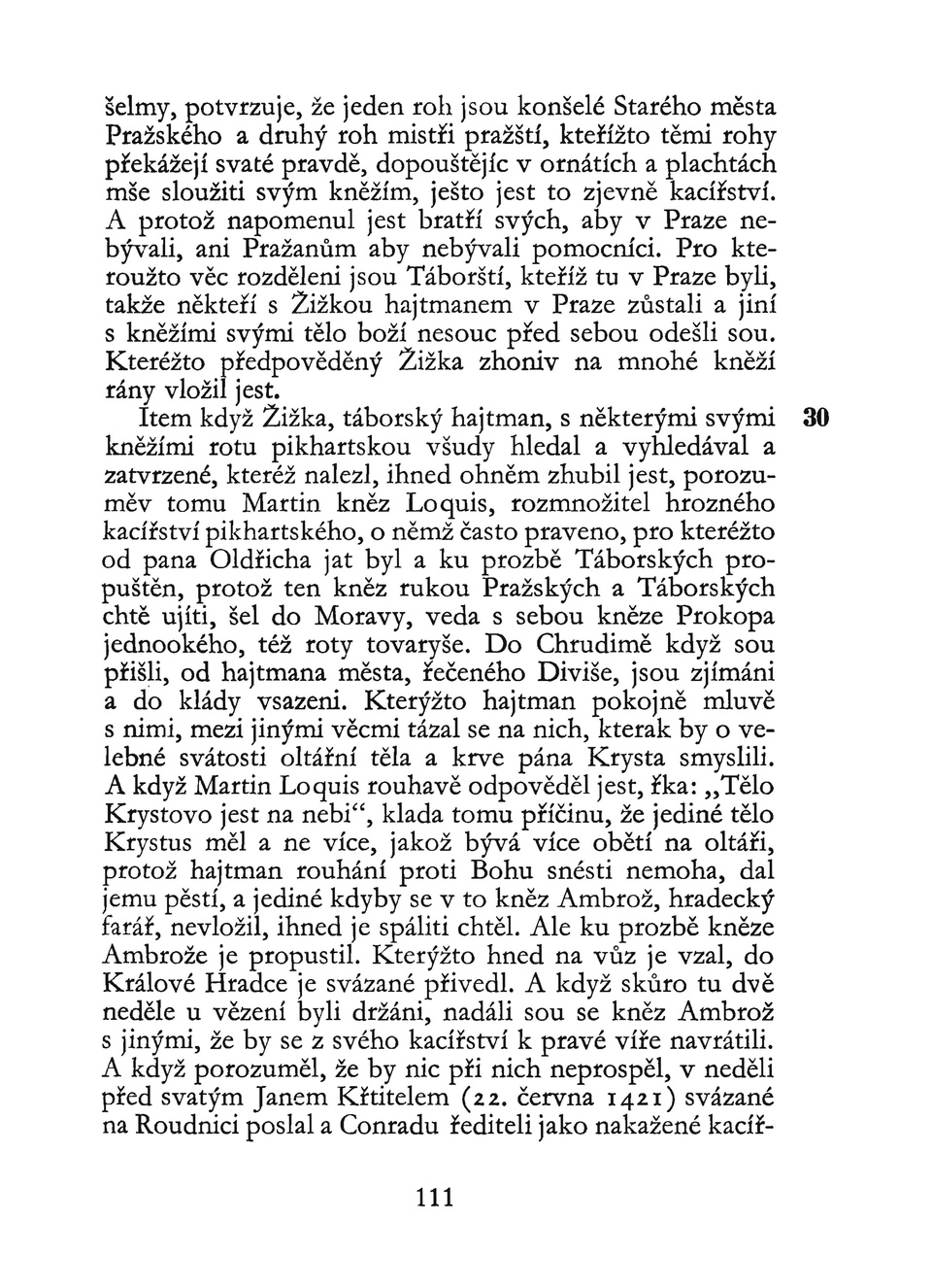 šelmy, potvrzuje, že jeden roh jsou konšelé Starého města Pražského a druhý roh mistři pražští, kteřížto těmi rohy překážejí svaté pravdě, dopouštějíc v ornátích a plachtách mše sloužiti svým kněžím, ješto jest to zjevně kacířství. A protož napomenul jest bratří svých, aby v Praze nebývali, ani Pražanům aby nebývali pomocníci. Pro kteroužto věc rozděleni jsou Táborští, kteříž tu v Praze byli, takže někteří s Žižkou hajtmanem v Praze zůstali a jiní s kněžími svými tělo boží nesouc před sebou odešli sou. Kteréžto předpověděný Žižka zhoniv na mnohé kněží rány vložil jest.

Item když Žižka, táborský hajtman, s některými svými kněžími rotu pikhartskou všudy hledal a vyhledával a zatvrzené, kteréž nalezl, ihned ohněm zhubil jest, porozuměv tomu Martin kněz Loquis, rozmnožitel hrozného kacířství pikhartského, o němž často praveno, pro kteréžto od pana Oldřicha jat byl a ku prozbě Táborských propuštěn, protož ten kněz rukou Pražských a Táborských chtě ujíti, šel do Moravy, veda s sebou kněze Prokopa jednookého, též roty tovaryše. Do Chrudimě když sou přišli, od hajtmana města, řečeného Diviše, jsou zjímáni a do klády vsazeni. Kterýžto hajtman pokojně mluvě s nimi, mezi jinými věcmi tázal se na nich, kterak by o velebné svátosti oltářní těla a krve pána Krysta smyslili. A když Martin Loquis rouhavě odpověděl jest, řka: „Tělo Krystovo jest na nebi“, klada tomu příčinu, že jediné tělo Krystus měl a ne více, jakož bývá více obětí na oltáři, protož hajtman rouhání proti Bohu snésti nemoha, dal jemu pěstí, a jediné kdyby se v to kněz Ambrož, hradecký farář, nevložil, ihned je spáliti chtěl. Ale ku prozbě kněze Ambrože je propustil. Kterýžto hned na vůz je vzal, do Králové Hradce je svázané přivedl. A když skůro tu dvě neděle u vězení byli držáni, nadáli sou se kněz Ambrož s jinými, že by se z svého kacířství k pravé víře navrátili. A když porozuměl, že by nic při nich neprospěl, v neděli před svatým Janem Křtitelem (22. června 1421) svázané na Roudnici poslal a Conradu řediteli jako nakažené kacíř-

30

111